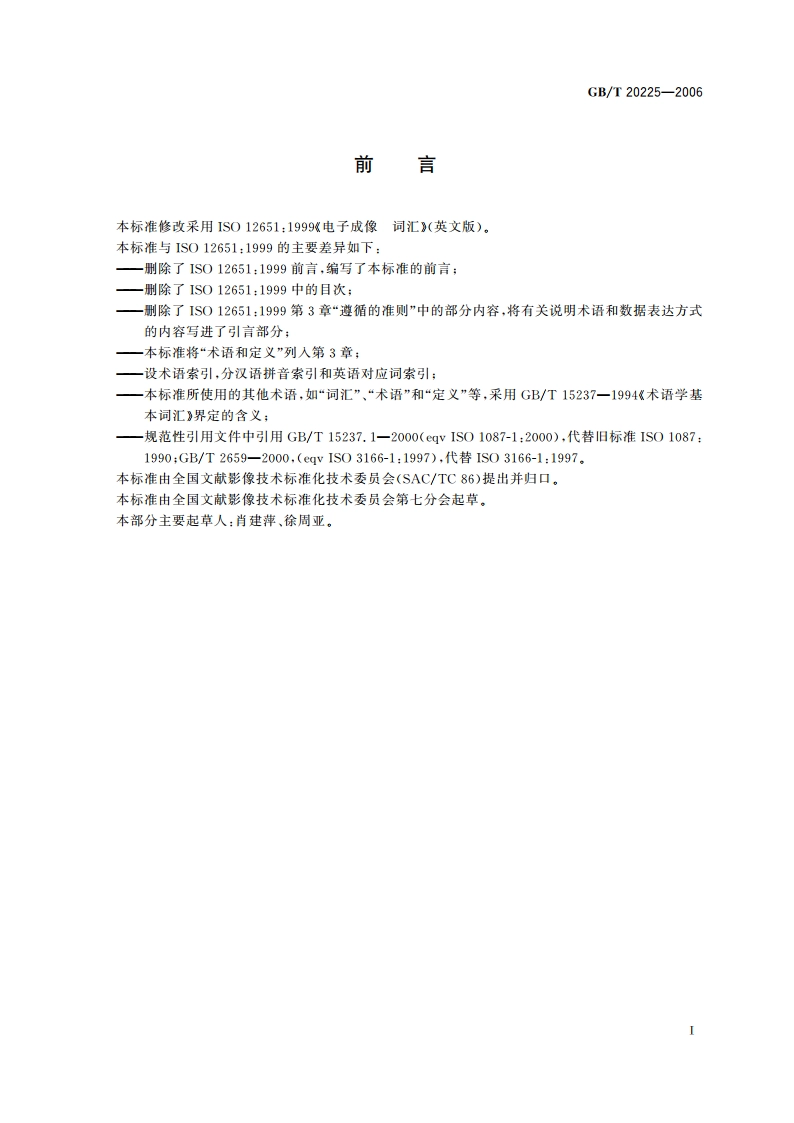 GB/T 20225—2006

前　言

本标准修改采用 ISO 12651:1999《电子成像　词汇》(英文版)。

本标准与 ISO 12651:1999 的主要差异如下:

——删除了 ISO 12651:1999 前言,编写了本标准的前言;

——删除了 ISO 12651:1999 中的目次;

——删除了 ISO 12651:1999 第 3 章“遵循的准则”中的部分内容,将有关说明术语和数据表达方式的内容写进了引言部分;

——本标准将“术语和定义”列入第 3 章;

——设术语索引,分汉语拼音索引和英语对应词索引;

——本标准所使用的其他术语,如“词汇”、“术语”和“定义”等,采用 GB/T 15237—1994《术语学基本词汇》界定的含义;

——规范性引用文件中引用 GB/T 15237.1—2000(eqv ISO 1087-1:2000),代替旧标准 ISO 1087:1990;GB/T 2659—2000,(eqv ISO 3166-1:1997),代替 ISO 3166-1:1997。

本标准由全国文献影像技术标准化技术委员会(SAC/TC 86)提出并归口。

本标准由全国文献影像技术标准化技术委员会第七分会起草。

本部分主要起草人:肖建萍、徐周亚。

I